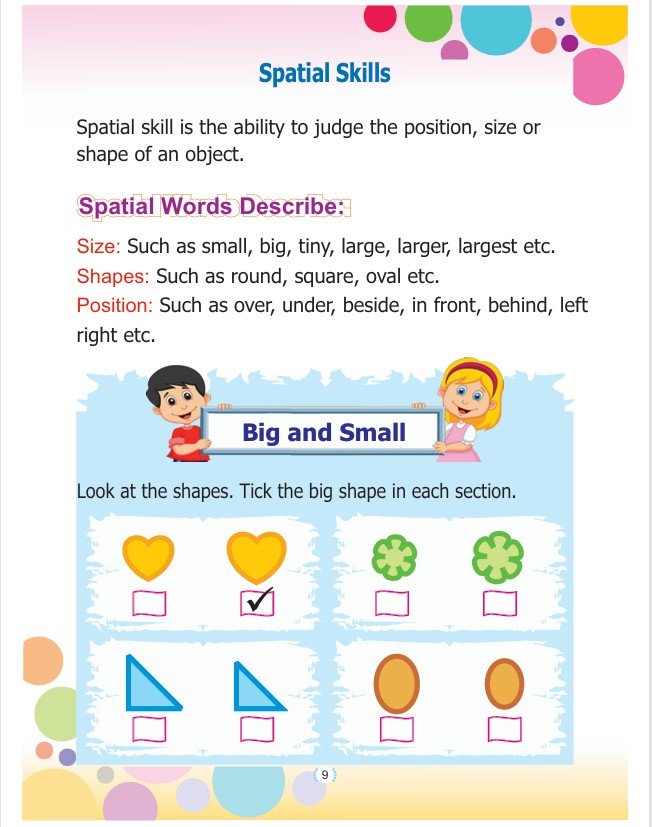 Spatial Skills

Spatial skill is the ability to judge the position, size or shape of an object.

Spatial Words Describe:

Size: Such as small, big, tiny, large, larger, largest etc.
Shapes: Such as round, square, oval etc.
Position: Such as over, under, beside, in front, behind, left right etc.

Big and Small

Look at the shapes. Tick the big shape in each section.

✓

9